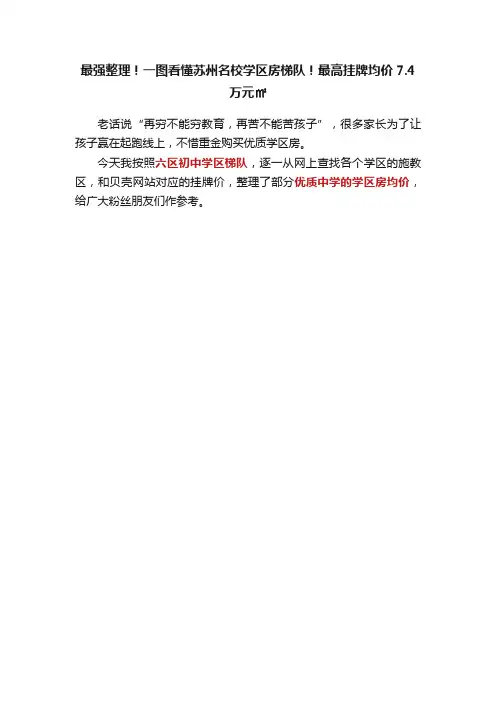 最强整理！一图看懂苏州名校学区房梯队！最高挂牌均价7.4万元㎡

老话说“再穷不能穷教育，再苦不能苦孩子”，很多家长为了让孩子赢在起跑线上，不惜重金购买优质学区房。

今天我按照六区初中学区梯队，逐一从网上查找各个学区的施教区，和贝壳网站对应的挂牌价，整理了部分优质中学的学区房均价，给广大粉丝朋友们作参考。